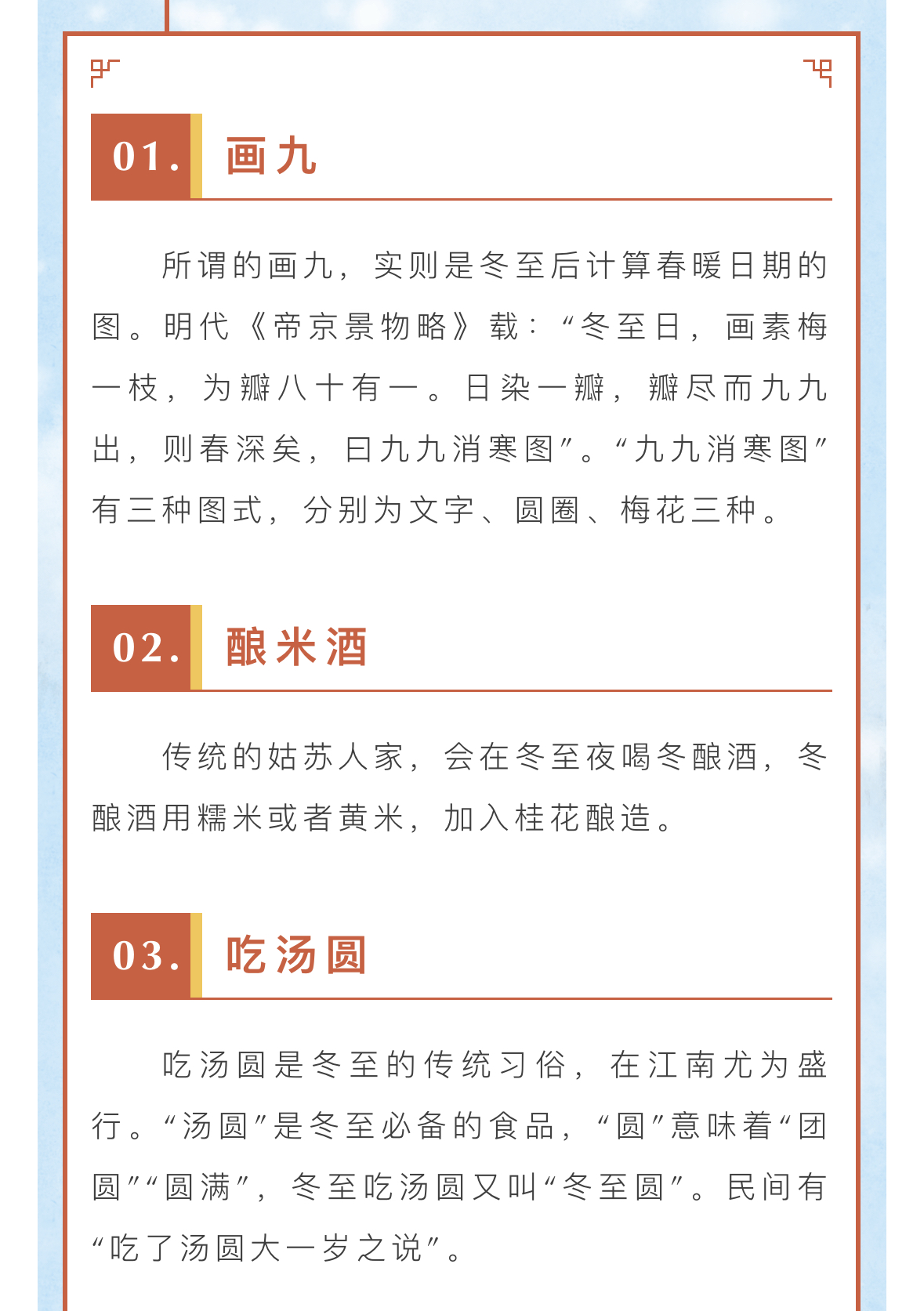 01. 画九

所谓的画九，实则是冬至后计算春暖日期的图。明代《帝京景物略》载：“冬至日，画素梅一枝，为瓣八十有一。日染一瓣，瓣尽而九九出，则春深矣，曰九九消寒图”。“九九消寒图”有三种图式，分别为文字、圆圈、梅花三种。

02. 酿米酒

传统的姑苏人家，会在冬至夜喝冬酿酒，冬酿酒用糯米或者黄米，加入桂花酿造。

03. 吃汤圆

吃汤圆是冬至的传统习俗，在江南尤为盛行。“汤圆”是冬至必备的食品，“圆”意味着“团圆”“圆满”，冬至吃汤圆又叫“冬至圆”。民间有“吃了汤圆大一岁之说”。